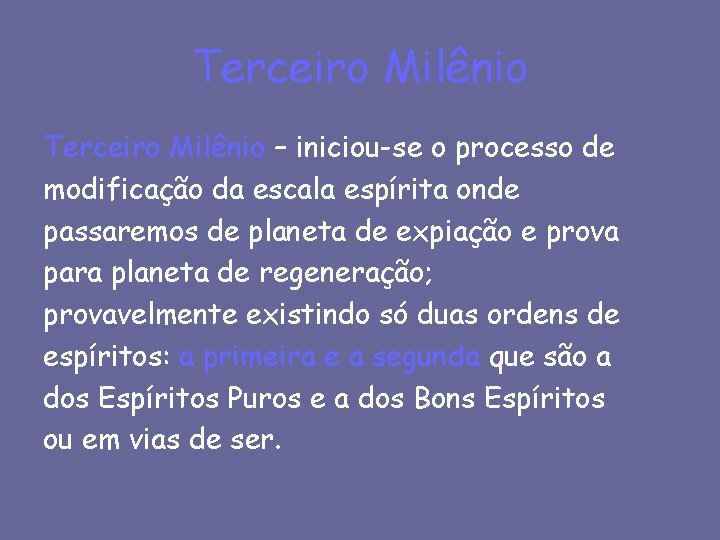 Terceiro Milênio

Terceiro Milênio – iniciou-se o processo de modificação da escala espírita onde passaremos de planeta de expiação e prova para planeta de regeneração; provavelmente existindo só duas ordens de espíritos: a primeira e a segunda que são a dos Espíritos Puros e a dos Bons Espíritos ou em vias de ser.